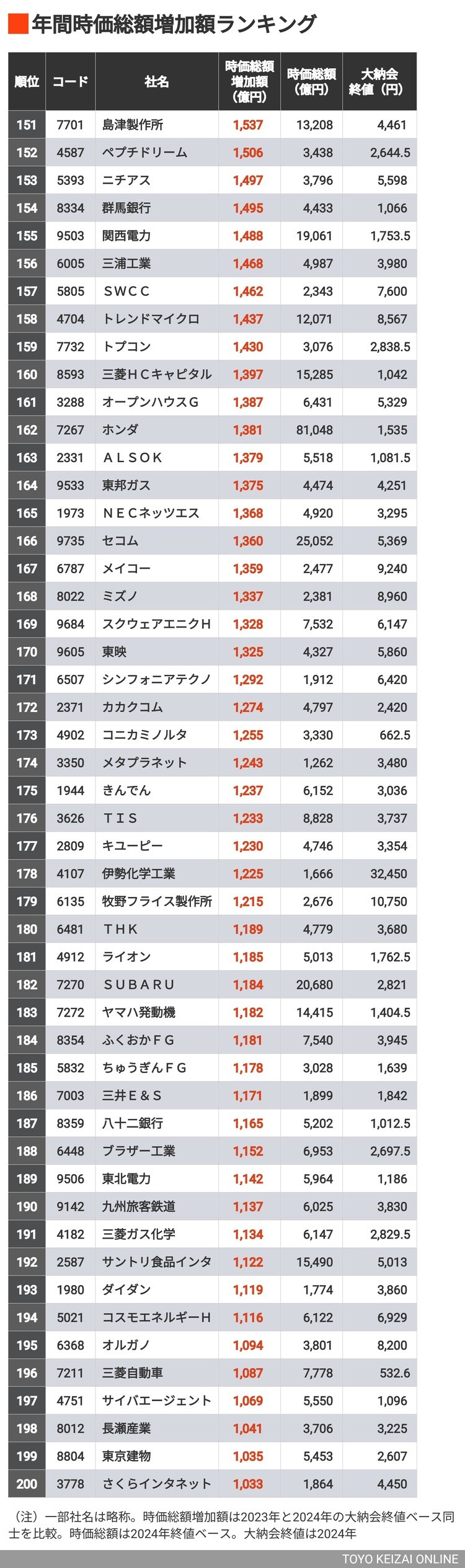 年間時価総額増加額ランキング

| 順位 | コード | 社名 | 時価総額増加額（億円） | 時価総額（億円） | 大納会終値（円） |
|---|---|---|---|---|---|
| 151 | 7701 | 島津製作所 | 1,537 | 13,208 | 4,461 |
| 152 | 4587 | ペプチドリーム | 1,506 | 3,438 | 2,644.5 |
| 153 | 5393 | ニチアス | 1,497 | 3,796 | 5,598 |
| 154 | 8334 | 群馬銀行 | 1,495 | 4,433 | 1,066 |
| 155 | 9503 | 関西電力 | 1,488 | 19,061 | 1,753.5 |
| 156 | 6005 | 三浦工業 | 1,468 | 4,987 | 3,980 |
| 157 | 5805 | ＳＷＣＣ | 1,462 | 2,343 | 7,600 |
| 158 | 4704 | トレンドマイクロ | 1,437 | 12,071 | 8,567 |
| 159 | 7732 | トプコン | 1,430 | 3,076 | 2,838.5 |
| 160 | 8593 | 三菱ＨＣキャピタル | 1,397 | 15,285 | 1,042 |
| 161 | 3288 | オープンハウスＧ | 1,387 | 6,431 | 5,329 |
| 162 | 7267 | ホンダ | 1,381 | 81,048 | 1,535 |
| 163 | 2331 | ＡＬＳＯＫ | 1,379 | 5,518 | 1,081.5 |
| 164 | 9533 | 東邦ガス | 1,375 | 4,474 | 4,251 |
| 165 | 1973 | ＮＥＣネッツエス | 1,368 | 4,920 | 3,295 |
| 166 | 9735 | セコム | 1,360 | 25,052 | 5,369 |
| 167 | 6787 | メイコー | 1,359 | 2,477 | 9,240 |
| 168 | 8022 | ミズノ | 1,337 | 2,381 | 8,960 |
| 169 | 9684 | スクウェアエニクＨ | 1,328 | 7,532 | 6,147 |
| 170 | 9605 | 東映 | 1,325 | 4,327 | 5,860 |
| 171 | 6507 | シンフォニアテクノ | 1,292 | 1,912 | 6,420 |
| 172 | 2371 | カカクコム | 1,274 | 4,797 | 2,420 |
| 173 | 4902 | コニカミノルタ | 1,255 | 3,330 | 662.5 |
| 174 | 3350 | メタプラネット | 1,243 | 1,262 | 3,480 |
| 175 | 1944 | きんでん | 1,237 | 6,152 | 3,036 |
| 176 | 3626 | ＴＩＳ | 1,233 | 8,828 | 3,737 |
| 177 | 2809 | キユーピー | 1,230 | 4,746 | 3,354 |
| 178 | 4107 | 伊勢化学工業 | 1,225 | 1,666 | 32,450 |
| 179 | 6135 | 牧野フライス製作所 | 1,215 | 2,676 | 10,750 |
| 180 | 6481 | ＴＨＫ | 1,189 | 4,779 | 3,680 |
| 181 | 4912 | ライオン | 1,185 | 5,013 | 1,762.5 |
| 182 | 7270 | ＳＵＢＡＲＵ | 1,184 | 20,680 | 2,821 |
| 183 | 7272 | ヤマハ発動機 | 1,182 | 14,415 | 1,404.5 |
| 184 | 8354 | ふくおかＦＧ | 1,181 | 7,540 | 3,945 |
| 185 | 5832 | ちゅうぎんＦＧ | 1,178 | 3,028 | 1,639 |
| 186 | 7003 | 三井Ｅ＆Ｓ | 1,171 | 1,899 | 1,842 |
| 187 | 8359 | 八十二銀行 | 1,165 | 5,202 | 1,012.5 |
| 188 | 6448 | ブラザー工業 | 1,152 | 6,953 | 2,697.5 |
| 189 | 9506 | 東北電力 | 1,142 | 5,964 | 1,186 |
| 190 | 9142 | 九州旅客鉄道 | 1,137 | 6,025 | 3,830 |
| 191 | 4182 | 三菱ガス化学 | 1,134 | 6,147 | 2,829.5 |
| 192 | 2587 | サントリ食品インタ | 1,122 | 15,490 | 5,013 |
| 193 | 1980 | ダイダン | 1,119 | 1,774 | 3,860 |
| 194 | 5021 | コスモエネルギーＨ | 1,116 | 6,122 | 6,929 |
| 195 | 6368 | オルガノ | 1,094 | 3,801 | 8,200 |
| 196 | 7211 | 三菱自動車 | 1,087 | 7,778 | 532.6 |
| 197 | 4751 | サイバエージェント | 1,069 | 5,550 | 1,096 |
| 198 | 8012 | 長瀬産業 | 1,041 | 3,706 | 3,225 |
| 199 | 8804 | 東京建物 | 1,035 | 5,453 | 2,607 |
| 200 | 3778 | さくらインタネット | 1,033 | 1,864 | 4,450 |

（注）一部社名は略称。時価総額増加額は2023年と2024年の大納会終値ベース同士を比較。時価総額は2024年終値ベース。大納会終値は2024年

TOYO KEIZAI ONLINE